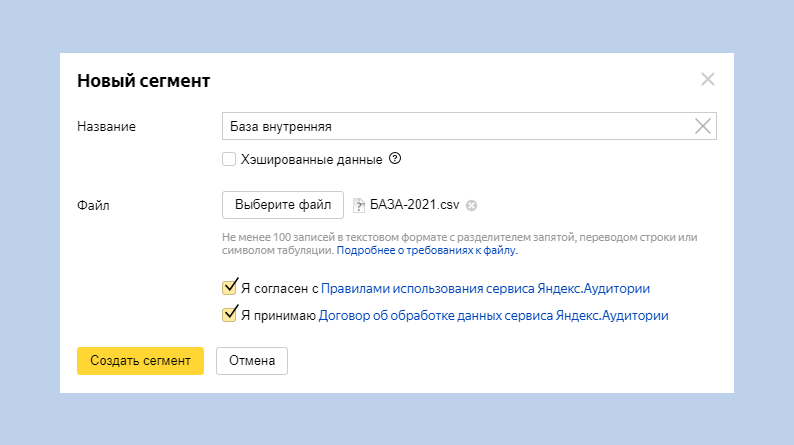 Новый сегмент

Название

База внутренняя

Хэшированные данные

Файл

Выберите файл

БАЗА-2021.csv

Не менее 100 записей в текстовом формате с разделителем запятой, переводом строки или символом табуляции. Подробнее о требованиях к файлу.

Я согласен с Правилами использования сервиса Яндекс.Аудитории

Я принимаю Договор об обработке данных сервиса Яндекс.Аудитории

Создать сегмент

Отмена